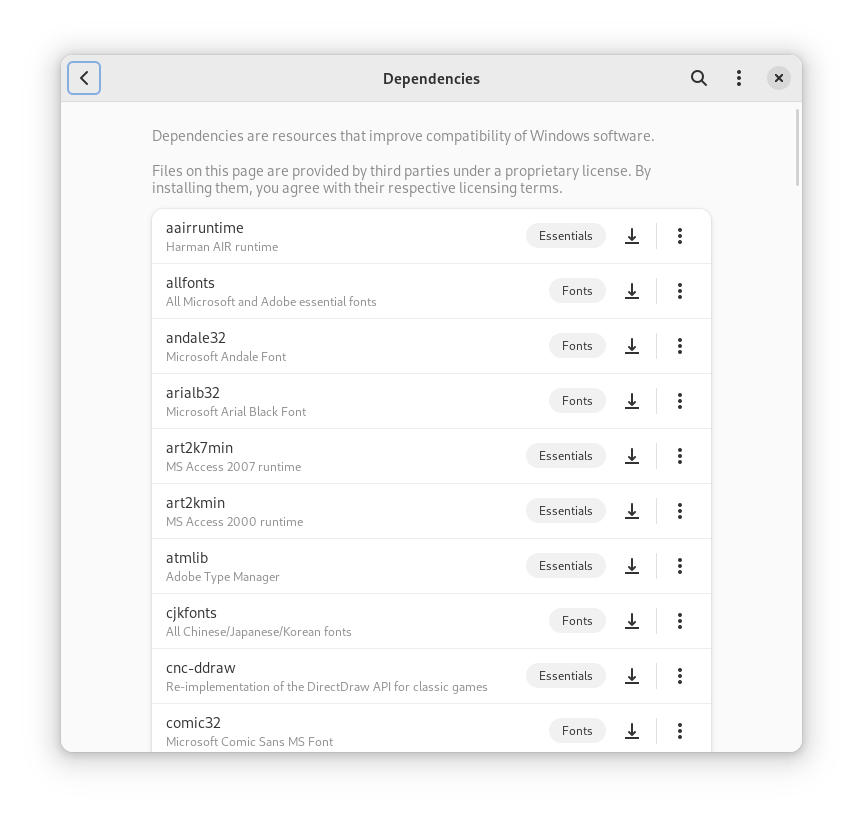 Dependencies

Dependencies are resources that improve compatibility of Windows software.

Files on this page are provided by third parties under a proprietary license. By installing them, you agree with their respective licensing terms.

aairruntime
Harman AIR runtime
Essentials

allfonts
All Microsoft and Adobe essential fonts
Fonts

andale32
Microsoft Andale Font
Fonts

arialb32
Microsoft Arial Black Font
Fonts

art2k7min
MS Access 2007 runtime
Essentials

art2kmin
MS Access 2000 runtime
Essentials

atmlib
Adobe Type Manager
Essentials

cjkfonts
All Chinese/Japanese/Korean fonts
Fonts

cnc-ddraw
Re-implementation of the DirectDraw API for classic games
Essentials

comic32
Microsoft Comic Sans MS Font
Fonts